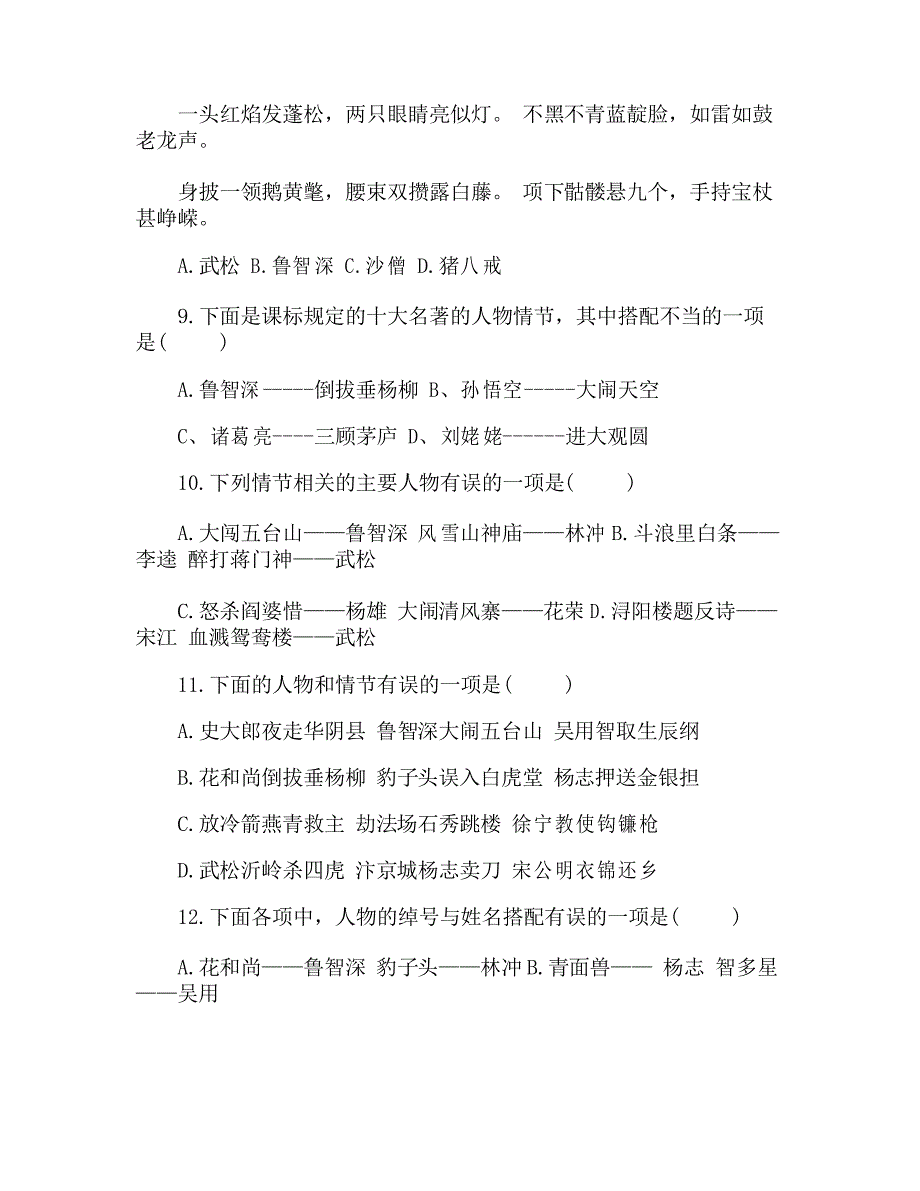 一头红焰发蓬松，两只眼睛亮似灯。 不黑不青蓝靛脸，如雷如鼓老龙声。

身披一领鹅黄氅，腰束双攒露白藤。 项下骷髅悬九个，手持宝杖甚峥嵘。

A.武松 B.鲁智深 C.沙僧 D.猪八戒

9.下面是课标规定的十大名著的人物情节，其中搭配不当的一项是( )

A.鲁智深-----倒拔垂杨柳 B、孙悟空-----大闹天空

C、诸葛亮----三顾茅庐 D、刘姥姥------进大观圆

10.下列情节相关的主要人物有误的一项是( )

A.大闹五台山——鲁智深 风雪山神庙——林冲 B.斗浪里白条——李逵 醉打蒋门神——武松

C.怒杀阎婆惜——杨雄 大闹清风寨——花荣 D.浔阳楼题反诗——宋江 血溅鸳鸯楼——武松

11.下面的人物和情节有误的一项是( )

A.史大郎夜走华阴县 鲁智深大闹五台山 吴用智取生辰纲

B.花和尚倒拔垂杨柳 豹子头误入白虎堂 杨志押送金银担

C.放冷箭燕青救主 劫法场石秀跳楼 徐宁教使钩镰枪

D.武松沂岭杀四虎 汴京城杨志卖刀 宋公明衣锦还乡

12.下面各项中，人物的绰号与姓名搭配有误的一项是( )

A.花和尚——鲁智深 豹子头——林冲 B.青面兽—— 杨志 智多星——吴用